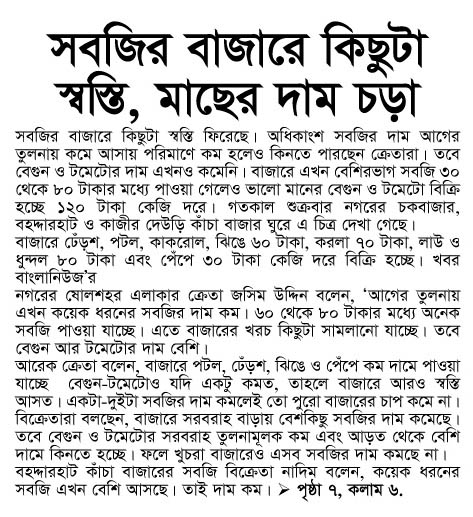 সবজির বাজারে কিছুটা স্বস্তি, মাছের দাম চড়া

সবজির বাজারে কিছুটা স্বস্তি ফিরেছে। অধিকাংশ সবজির দাম আগের তুলনায় কমে আসায় পরিমাণে কম হলেও কিনতে পারছেন ক্রেতারা। তবে বেগুন ও টমেটোর দাম এখনও কমেনি। বাজারে এখন বেশিরভাগ সবজি ৩০ থেকে ৮০ টাকার মধ্যে পাওয়া গেলেও ভালো মানের বেগুন ও টমেটো বিক্রি হচ্ছে ১২০ টাকা কেজি দরে। গতকাল শুক্রবার নগরের চকবাজার, বহদ্দারহাট ও কাজীর দেউড়ি কাঁচা বাজার ঘুরে এ চিত্র দেখা গেছে।
বাজারে ঢেঁড়শ, পটল, কাকরোল, ঝিঙে ৬০ টাকা, করলা ৭০ টাকা, লাউ ও ধুন্দল ৮০ টাকা এবং পেঁপে ৩০ টাকা কেজি দরে বিক্রি হচ্ছে। খবর বাংলানিউজ'র
নগরের ষোলশহর এলাকার ক্রেতা জসিম উদ্দিন বলেন, 'আগের তুলনায় এখন কয়েক ধরনের সবজির দাম কম। ৬০ থেকে ৮০ টাকার মধ্যে অনেক সবজি পাওয়া যাচ্ছে। এতে বাজারের খরচ কিছুটা সামলানো যাচ্ছে। তবে বেগুন আর টমেটোর দাম বেশি।
আরেক ক্রেতা বলেন, বাজারে পটল, ঢেঁড়শ, ঝিঙে ও পেঁপে কম দামে পাওয়া যাচ্ছে বেগুন-টমেটোও যদি একটু কমত, তাহলে বাজারে আরও স্বস্তি আসত। একটা-দুইটা সবজির দাম কমলেই তো পুরো বাজারের চাপ কমে না।
বিক্রেতারা বলছেন, বাজারে সরবরাহ বাড়ায় বেশকিছু সবজির দাম কমেছে। তবে বেগুন ও টমেটোর সরবরাহ তুলনামূলক কম এবং আড়ত থেকে বেশি দামে কিনতে হচ্ছে। ফলে খুচরা বাজারেও এসব সবজির দাম কমছে না।
বহদ্দারহাট কাঁচা বাজারের সবজি বিক্রেতা নাদিম বলেন, কয়েক ধরনের সবজি এখন বেশি আসছে। তাই দাম কম। ➢ পৃষ্ঠা ৭, কলাম ৬.